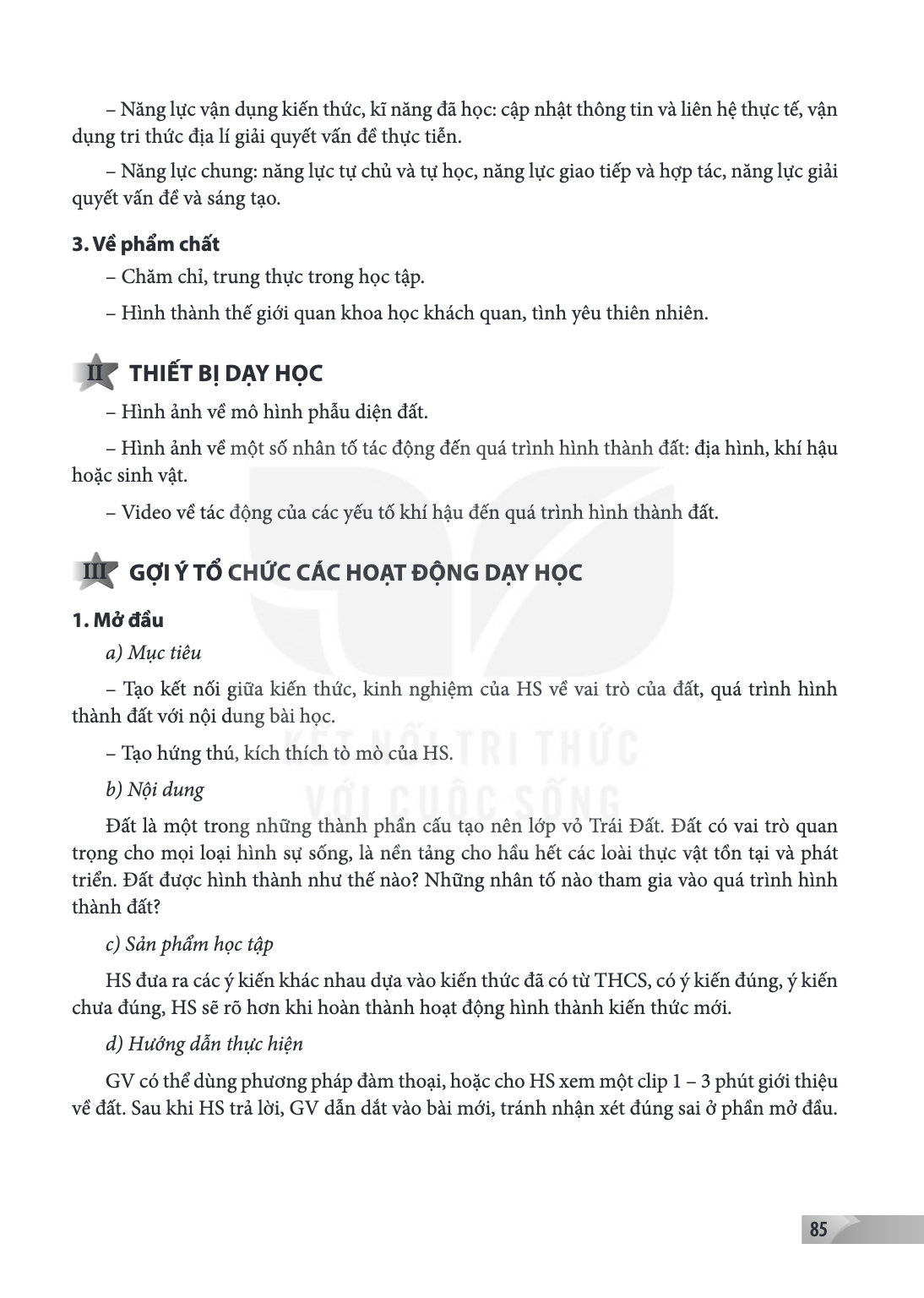 – Năng lực vận dụng kiến thức, kĩ năng đã học: cập nhật thông tin và liên hệ thực tế, vận dụng tri thức địa lí giải quyết vấn đề thực tiễn.

– Năng lực chung: năng lực tự chủ và tự học, năng lực giao tiếp và hợp tác, năng lực giải quyết vấn đề và sáng tạo.

3. Về phẩm chất

– Chăm chỉ, trung thực trong học tập.

– Hình thành thế giới quan khoa học khách quan, tình yêu thiên nhiên.

II THIẾT BỊ DẠY HỌC

– Hình ảnh về mô hình phẫu diện đất.

– Hình ảnh về một số nhân tố tác động đến quá trình hình thành đất: địa hình, khí hậu hoặc sinh vật.

– Video về tác động của các yếu tố khí hậu đến quá trình hình thành đất.

III GỢI Ý TỔ CHỨC CÁC HOẠT ĐỘNG DẠY HỌC

1. Mở đầu

a) Mục tiêu

– Tạo kết nối giữa kiến thức, kinh nghiệm của HS về vai trò của đất, quá trình hình thành đất với nội dung bài học.

– Tạo hứng thú, kích thích tò mò của HS.

b) Nội dung

Đất là một trong những thành phần cấu tạo nên lớp vỏ Trái Đất. Đất có vai trò quan trọng cho mọi loại hình sự sống, là nền tảng cho hầu hết các loài thực vật tồn tại và phát triển. Đất được hình thành như thế nào? Những nhân tố nào tham gia vào quá trình hình thành đất?

c) Sản phẩm học tập

HS đưa ra các ý kiến khác nhau dựa vào kiến thức đã có từ THCS, có ý kiến đúng, ý kiến chưa đúng, HS sẽ rõ hơn khi hoàn thành hoạt động hình thành kiến thức mới.

d) Hướng dẫn thực hiện

GV có thể dùng phương pháp đàm thoại, hoặc cho HS xem một clip 1 – 3 phút giới thiệu về đất. Sau khi HS trả lời, GV dẫn dắt vào bài mới, tránh nhận xét đúng sai ở phần mở đầu.

85

KẾT NỐI TRI THỨC VỚI CUỘC SỐNG